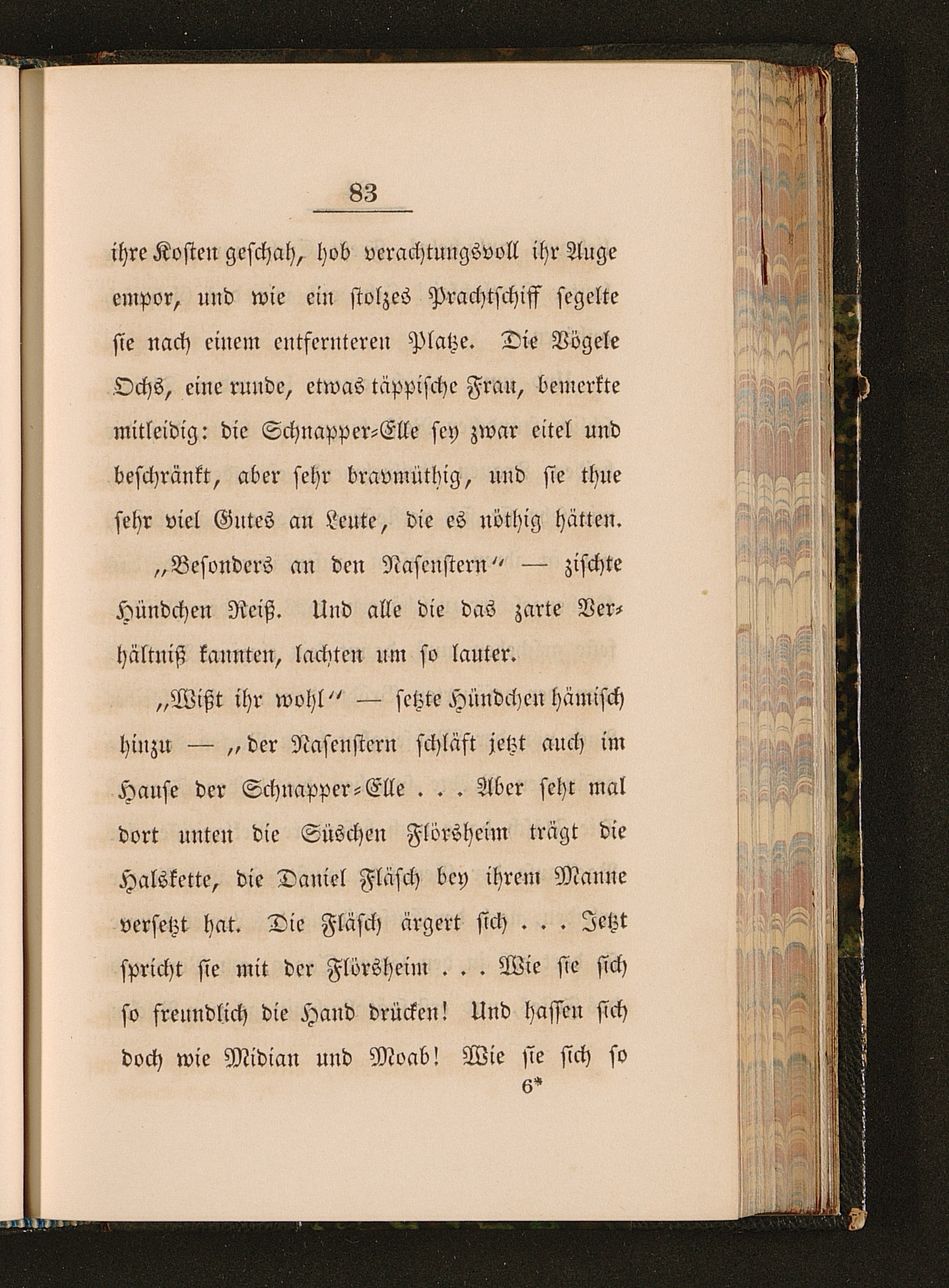 83

ihre Kosten geschah, hob verachtungsvoll ihr Auge empor, und wie ein stolzes Prachtschiff segelte sie nach einem entfernteren Platze. Die Vögele Ochs, eine runde, etwas täppische Frau, bemerkte mitleidig: die Schnapper-Elle sey zwar eitel und beschränkt, aber sehr bravmüthig, und sie thue sehr viel Gutes an Leute, die es nöthig hätten.

„Besonders an den Nasenstern“ — zischte Hündchen Reiß. Und alle die das zarte Verhältniß kannten, lachten um so lauter.

„Wißt ihr wohl“ — setzte Hündchen hämisch hinzu — „der Nasenstern schläft jetzt auch im Hause der Schnapper-Elle . . . Aber seht mal dort unten die Süschen Flörsheim trägt die Halskette, die Daniel Fläsch bey ihrem Manne versetzt hat. Die Fläsch ärgert sich . . . Jetzt spricht sie mit der Flörsheim . . . Wie sie sich so freundlich die Hand drücken! Und hassen sich doch wie Midian und Moab! Wie sie sich so

6*